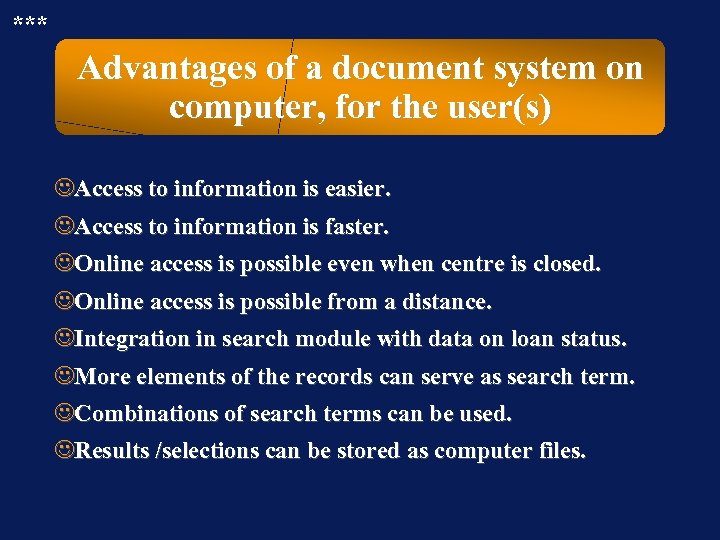 ***

Advantages of a document system on computer, for the user(s)

☺Access to information is easier.

☺Access to information is faster.

☺Online access is possible even when centre is closed.

☺Online access is possible from a distance.

☺Integration in search module with data on loan status.

☺More elements of the records can serve as search term.

☺Combinations of search terms can be used.

☺Results /selections can be stored as computer files.